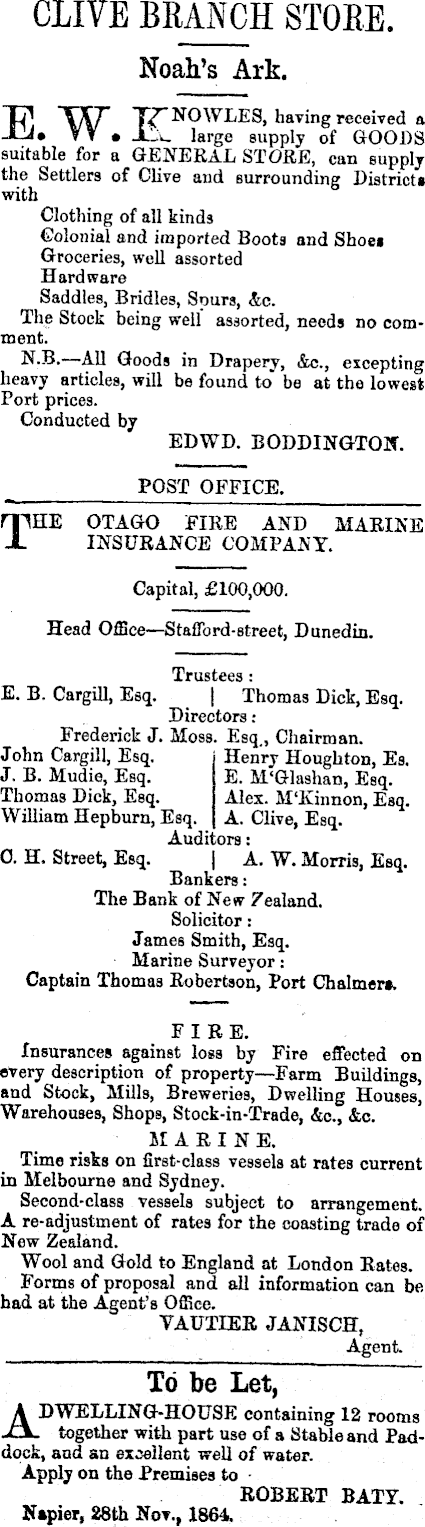 CLIVE BRANCH STORE.

Noah's Ark.

E. W. KNOWLES, having received a large supply of GOODS suitable for a GENERAL STORE, can supply the Settlers of Clive and surrounding Districts with

Clothing of all kinds
Colonial and imported Boots and Shoes
Groceries, well assorted
Hardware
Saddles, Bridles, Spurs, &c.

The Stock being well assorted, needs no comment.

N.B.—All Goods in Drapery, &c., excepting heavy articles, will be found to be at the lowest Port prices.

Conducted by
EDWD. BODDINGTON.

POST OFFICE.

THE OTAGO FIRE AND MARINE INSURANCE COMPANY.

Capital, £100,000.

Head Office—Stafford-street, Dunedin.

Trustees:
E. B. Cargill, Esq. | Thomas Dick, Esq.
Directors:
Frederick J. Moss. Esq., Chairman.
John Cargill, Esq. | Henry Houghton, Es.
J. B. Mudie, Esq. | E. M'Glashan, Esq.
Thomas Dick, Esq. | Alex. M'Kinnon, Esq.
William Hepburn, Esq. | A. Clive, Esq.
Auditors:
C. H. Street, Esq. | A. W. Morris, Esq.
Bankers:
The Bank of New Zealand.
Solicitor:
James Smith, Esq.
Marine Surveyor:
Captain Thomas Robertson, Port Chalmers.

FIRE.

Insurances against loss by Fire effected on every description of property—Farm Buildings, and Stock, Mills, Breweries, Dwelling Houses, Warehouses, Shops, Stock-in-Trade, &c., &c.

MARINE.

Time risks on first-class vessels at rates current in Melbourne and Sydney.

Second-class vessels subject to arrangement.

A re-adjustment of rates for the coasting trade of New Zealand.

Wool and Gold to England at London Rates.

Forms of proposal and all information can be had at the Agent's Office.

VAUTIER JANISCH,
Agent.

To be Let,

A DWELLING-HOUSE containing 12 rooms together with part use of a Stable and Paddock, and an excellent well of water.

Apply on the Premises to
ROBERT BATY.

Napier, 28th Nov., 1864.